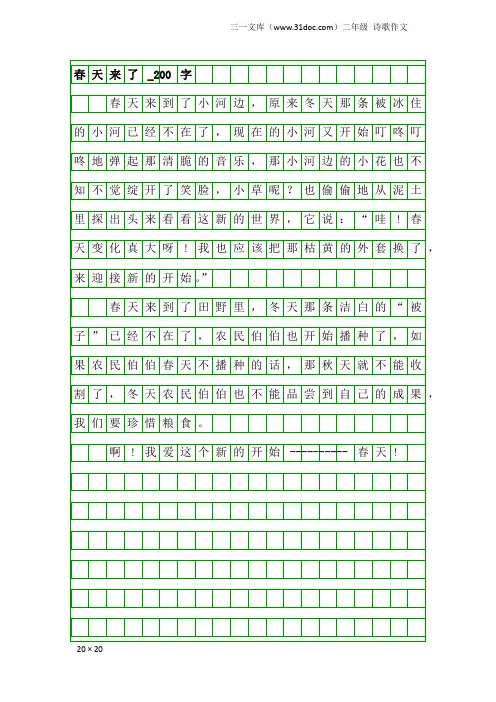 三一文库（www.31doc.com）二年级 诗歌作文

春天来了_200字

春天来到了小河边，原来冬天那条被冰住的小河已经不在了，现在的小河又开始叮咚叮咚地弹起那清脆的音乐，那小河边的小花也不知不觉绽开了笑脸，小草呢？也偷偷地从泥土里探出头来看看这新的世界，它说：“哇！春天变化真大呀！我也应该把那枯黄的外套换了，来迎接新的开始。”

春天来到了田野里，冬天那条洁白的“被子”已经不在了，农民伯伯也开始播种了，如果农民伯伯春天不播种的话，那秋天就不能收割了，冬天农民伯伯也不能品尝到自己的成果，我们要珍惜粮食。

啊！我爱这个新的开始----------春天！

20×20